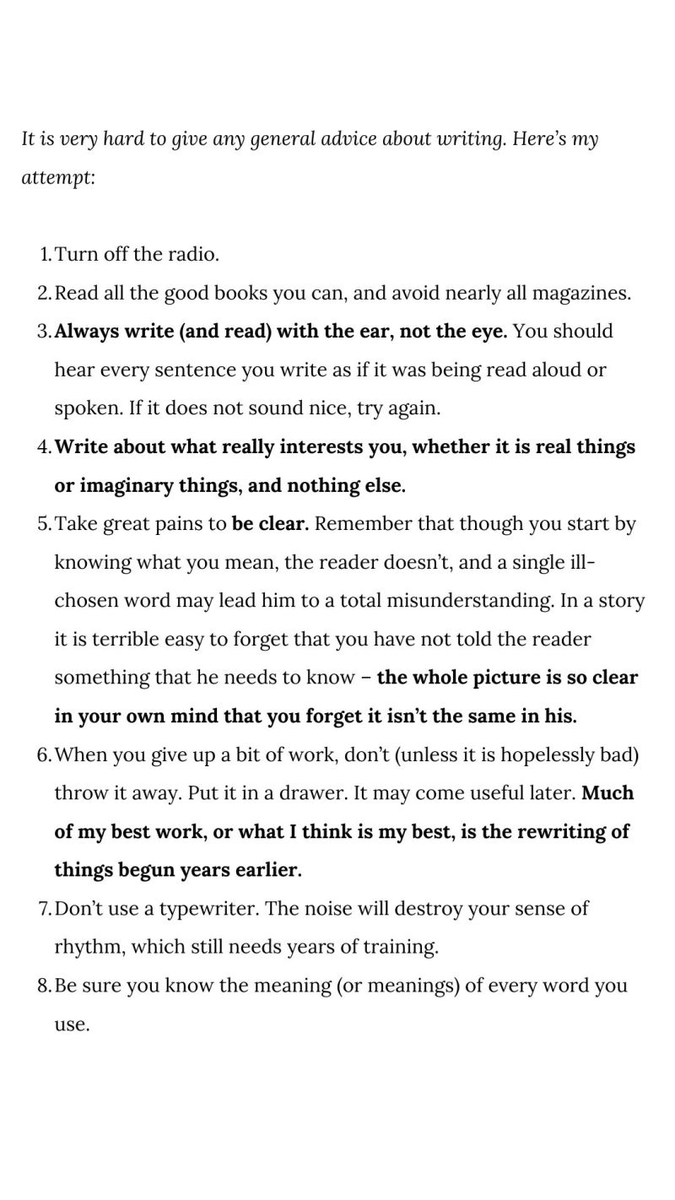 It is very hard to give any general advice about writing. Here's my attempt:

1. Turn off the radio.
2. Read all the good books you can, and avoid nearly all magazines.
3. Always write (and read) with the ear, not the eye. You should hear every sentence you write as if it was being read aloud or spoken. If it does not sound nice, try again.
4. Write about what really interests you, whether it is real things or imaginary things, and nothing else.
5. Take great pains to be clear. Remember that though you start by knowing what you mean, the reader doesn't, and a single ill-chosen word may lead him to a total misunderstanding. In a story it is terrible easy to forget that you have not told the reader something that he needs to know – the whole picture is so clear in your own mind that you forget it isn't the same in his.
6. When you give up a bit of work, don't (unless it is hopelessly bad) throw it away. Put it in a drawer. It may come useful later. Much of my best work, or what I think is my best, is the rewriting of things begun years earlier.
7. Don't use a typewriter. The noise will destroy your sense of rhythm, which still needs years of training.
8. Be sure you know the meaning (or meanings) of every word you use.